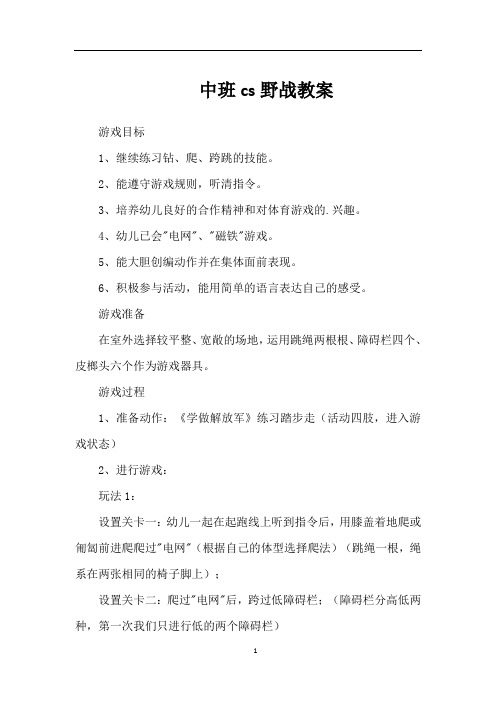 中班cs野战教案

游戏目标

1、继续练习钻、爬、跨跳的技能。

2、能遵守游戏规则，听清指令。

3、培养幼儿良好的合作精神和对体育游戏的.兴趣。

4、幼儿已会"电网"、"磁铁"游戏。

5、能大胆创编动作并在集体面前表现。

6、积极参与活动，能用简单的语言表达自己的感受。

游戏准备

在室外选择较平整、宽敞的场地，运用跳绳两根根、障碍栏四个、皮榔头六个作为游戏器具。

游戏过程

1、准备动作：《学做解放军》练习踏步走（活动四肢，进入游戏状态）

2、进行游戏：

玩法1：

设置关卡一：幼儿一起在起跑线上听到指令后，用膝盖着地爬或匍匐前进爬爬过"电网"（根据自己的体型选择爬法）（跳绳一根，绳系在两张相同的椅子脚上）；

设置关卡二：爬过"电网"后，跨过低障碍栏；（障碍栏分高低两种，第一次我们只进行低的两个障碍栏）

1